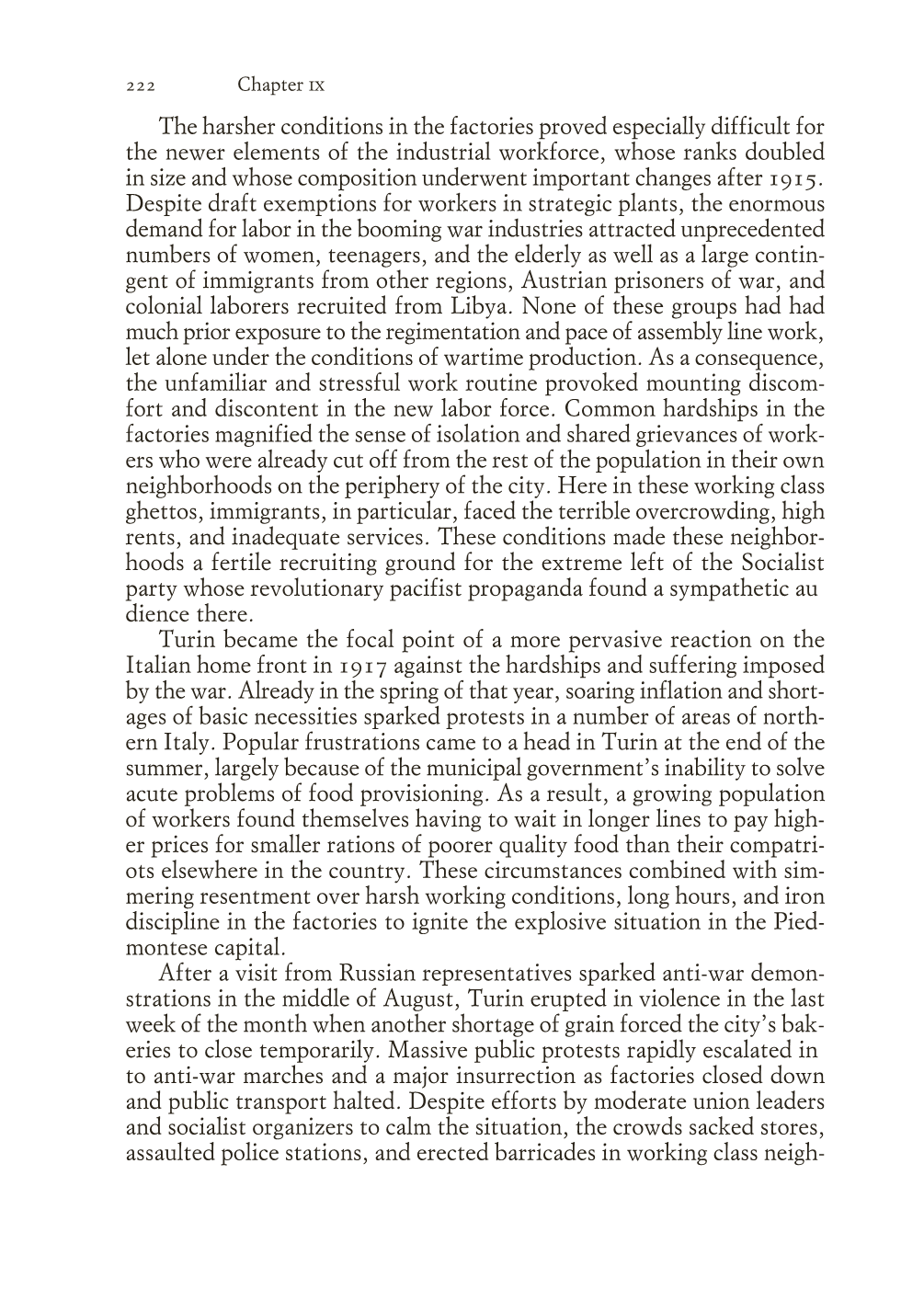 222 Chapter IX

The harsher conditions in the factories proved especially difficult for the newer elements of the industrial workforce, whose ranks doubled in size and whose composition underwent important changes after 1915. Despite draft exemptions for workers in strategic plants, the enormous demand for labor in the booming war industries attracted unprecedented numbers of women, teenagers, and the elderly as well as a large contingent of immigrants from other regions, Austrian prisoners of war, and colonial laborers recruited from Libya. None of these groups had had much prior exposure to the regimentation and pace of assembly line work, let alone under the conditions of wartime production. As a consequence, the unfamiliar and stressful work routine provoked mounting discomfort and discontent in the new labor force. Common hardships in the factories magnified the sense of isolation and shared grievances of workers who were already cut off from the rest of the population in their own neighborhoods on the periphery of the city. Here in these working class ghettos, immigrants, in particular, faced the terrible overcrowding, high rents, and inadequate services. These conditions made these neighborhoods a fertile recruiting ground for the extreme left of the Socialist party whose revolutionary pacifist propaganda found a sympathetic au dience there.

Turin became the focal point of a more pervasive reaction on the Italian home front in 1917 against the hardships and suffering imposed by the war. Already in the spring of that year, soaring inflation and shortages of basic necessities sparked protests in a number of areas of northern Italy. Popular frustrations came to a head in Turin at the end of the summer, largely because of the municipal government's inability to solve acute problems of food provisioning. As a result, a growing population of workers found themselves having to wait in longer lines to pay higher prices for smaller rations of poorer quality food than their compatriots elsewhere in the country. These circumstances combined with simmering resentment over harsh working conditions, long hours, and iron discipline in the factories to ignite the explosive situation in the Piedmontese capital.

After a visit from Russian representatives sparked anti-war demonstrations in the middle of August, Turin erupted in violence in the last week of the month when another shortage of grain forced the city's bakeries to close temporarily. Massive public protests rapidly escalated in to anti-war marches and a major insurrection as factories closed down and public transport halted. Despite efforts by moderate union leaders and socialist organizers to calm the situation, the crowds sacked stores, assaulted police stations, and erected barricades in working class neigh-